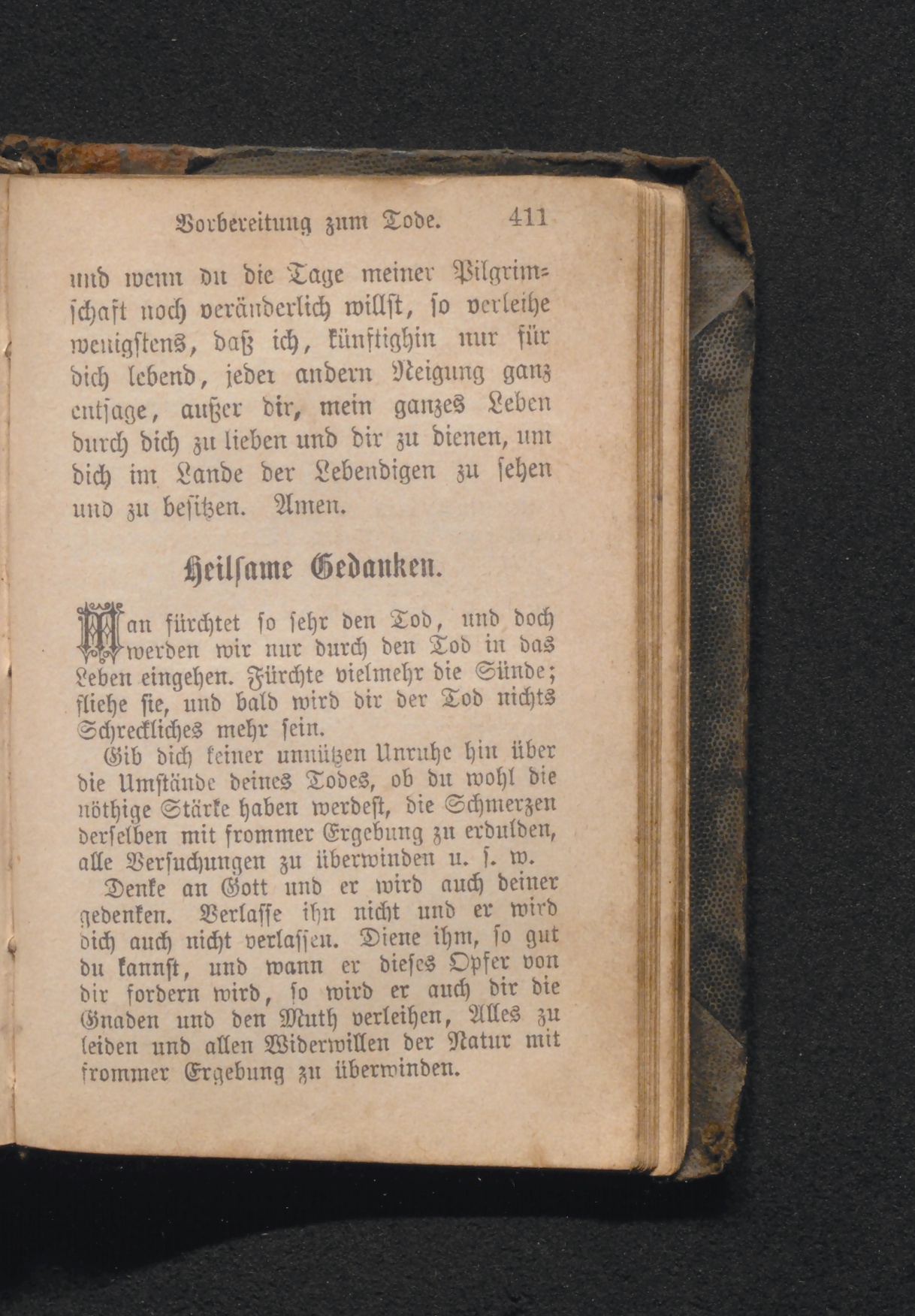 Vorbereitung zum Tode. 411

und wenn du die Tage meiner Pilgrimschaft noch veränderlich willst, so verleihe wenigstens, daß ich, künftighin nur für dich lebend, jeder andern Neigung ganz entsage, außer dir, mein ganzes Leben durch dich zu lieben und dir zu dienen, um dich im Lande der Lebendigen zu sehen und zu besitzen. Amen.

Heilsame Gedanken.

Man fürchtet so sehr den Tod, und doch werden wir nur durch den Tod in das Leben eingehen. Fürchte vielmehr die Sünde; fliehe sie, und bald wird dir der Tod nichts Schreckliches mehr sein.

Gib dich keiner unnützen Unruhe hin über die Umstände deines Todes, ob du wohl die nöthige Stärke haben werdest, die Schmerzen derselben mit frommer Ergebung zu erdulden, alle Versuchungen zu überwinden u. s. w.

Denke an Gott und er wird auch deiner gedenken. Verlasse ihn nicht und er wird dich auch nicht verlassen. Diene ihm, so gut du kannst, und wann er dieses Opfer von dir fordern wird, so wird er auch dir die Gnaden und den Muth verleihen, Alles zu leiden und allen Widerwillen der Natur mit frommer Ergebung zu überwinden.